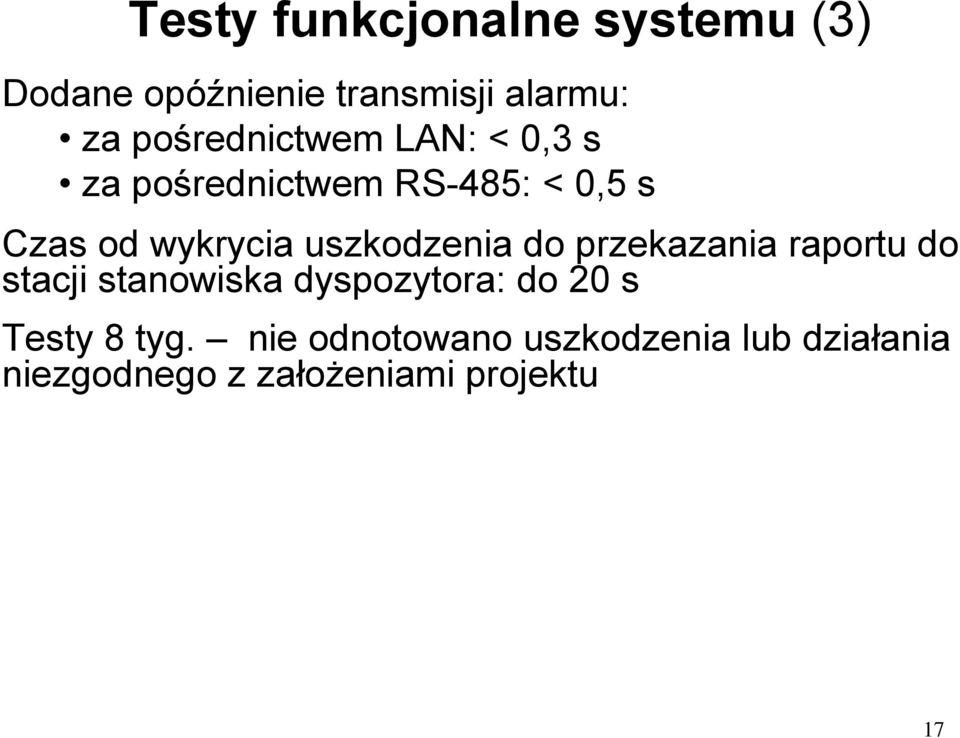 Testy funkcjonalne systemu (3)

Dodane opóźnienie transmisji alarmu:
• za pośrednictwem LAN: < 0,3 s
• za pośrednictwem RS-485: < 0,5 s

Czas od wykrycia uszkodzenia do przekazania raportu do stacji stanowiska dyspozytora: do 20 s

Testy 8 tyg. – nie odnotowano uszkodzenia lub działania niezgodnego z założeniami projektu

17